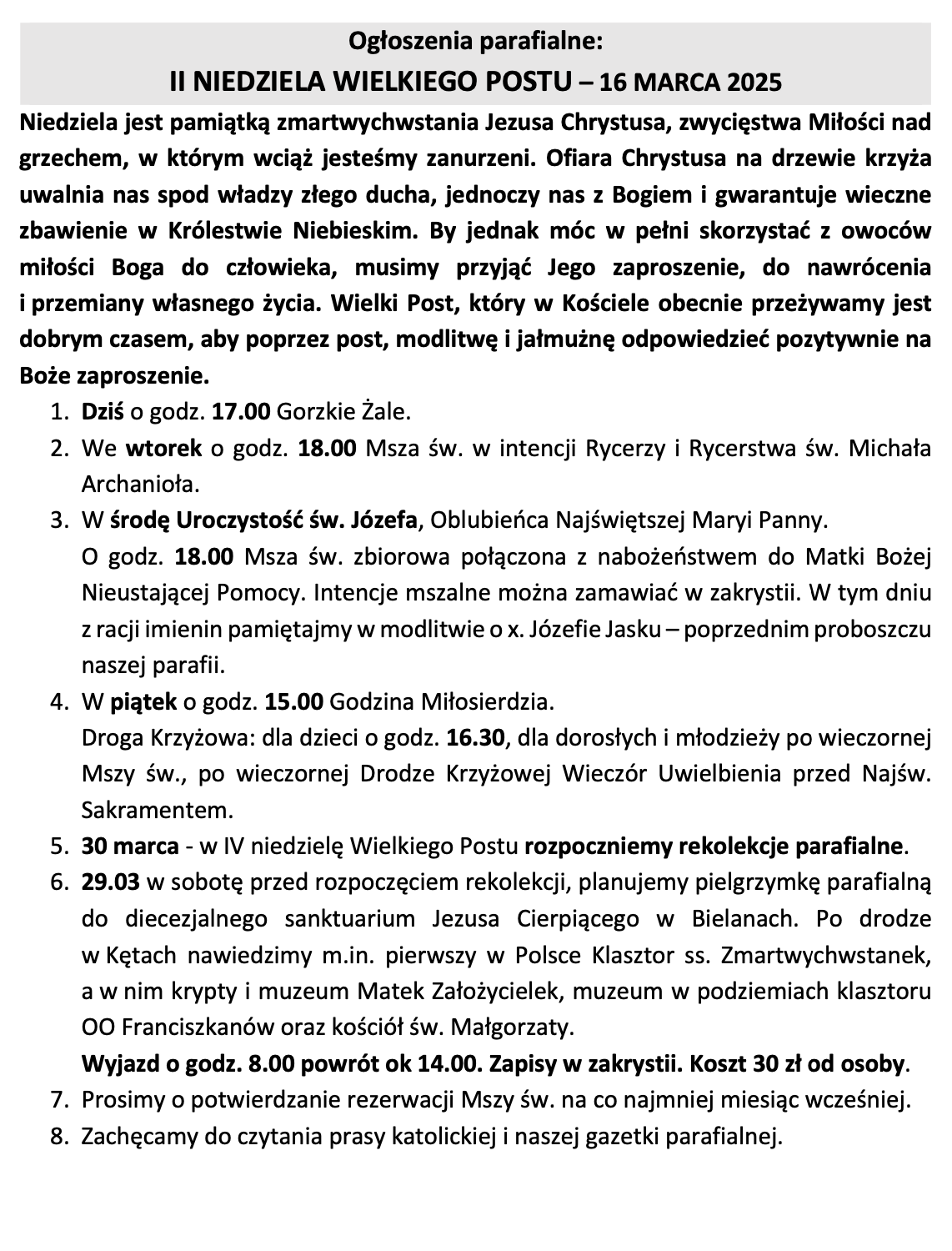 Ogłoszenia parafialne:
II NIEDZIELA WIELKIEGO POSTU – 16 MARCA 2025

Niedziela jest pamiątką zmartwychwstania Jezusa Chrystusa, zwycięstwa Miłości nad grzechem, w którym wciąż jesteśmy zanurzeni. Ofiara Chrystusa na drzewie krzyża uwalnia nas spod władzy złego ducha, jednoczy nas z Bogiem i gwarantuje wieczne zbawienie w Królestwie Niebieskim. By jednak móc w pełni skorzystać z owoców miłości Boga do człowieka, musimy przyjąć Jego zaproszenie, do nawrócenia i przemiany własnego życia. Wielki Post, który w Kościele obecnie przeżywamy jest dobrym czasem, aby poprzez post, modlitwę i jałmużnę odpowiedzieć pozytywnie na Boże zaproszenie.

1. Dziś o godz. 17.00 Gorzkie Żale.
2. We wtorek o godz. 18.00 Msza św. w intencji Rycerzy i Rycerstwa św. Michała Archanioła.
3. W środę Uroczystość św. Józefa, Oblubieńca Najświętszej Maryi Panny.
O godz. 18.00 Msza św. zbiorowa połączona z nabożeństwem do Matki Bożej Nieustającej Pomocy. Intencje mszalne można zamawiać w zakrystii. W tym dniu z racji imienin pamiętajmy w modlitwie o x. Józefie Jasku – poprzednim proboszczu naszej parafii.
4. W piątek o godz. 15.00 Godzina Miłosierdzia.
Droga Krzyżowa: dla dzieci o godz. 16.30, dla dorosłych i młodzieży po wieczornej Mszy św., po wieczornej Drodze Krzyżowej Wieczór Uwielbienia przed Najśw. Sakramentem.
5. 30 marca - w IV niedzielę Wielkiego Postu rozpoczniemy rekolekcje parafialne.
6. 29.03 w sobotę przed rozpoczęciem rekolekcji, planujemy pielgrzymkę parafialną do diecezjalnego sanktuarium Jezusa Cierpiącego w Bielanach. Po drodze w Kętach nawiedzimy m.in. pierwszy w Polsce Klasztor ss. Zmartwychwstanek, a w nim krypty i muzeum Matek Założycielek, muzeum w podziemiach klasztoru OO Franciszkanów oraz kościół św. Małgorzaty.
Wyjazd o godz. 8.00 powrót ok 14.00. Zapisy w zakrystii. Koszt 30 zł od osoby.
7. Prosimy o potwierdzanie rezerwacji Mszy św. na co najmniej miesiąc wcześniej.
8. Zachęcamy do czytania prasy katolickiej i naszej gazetki parafialnej.